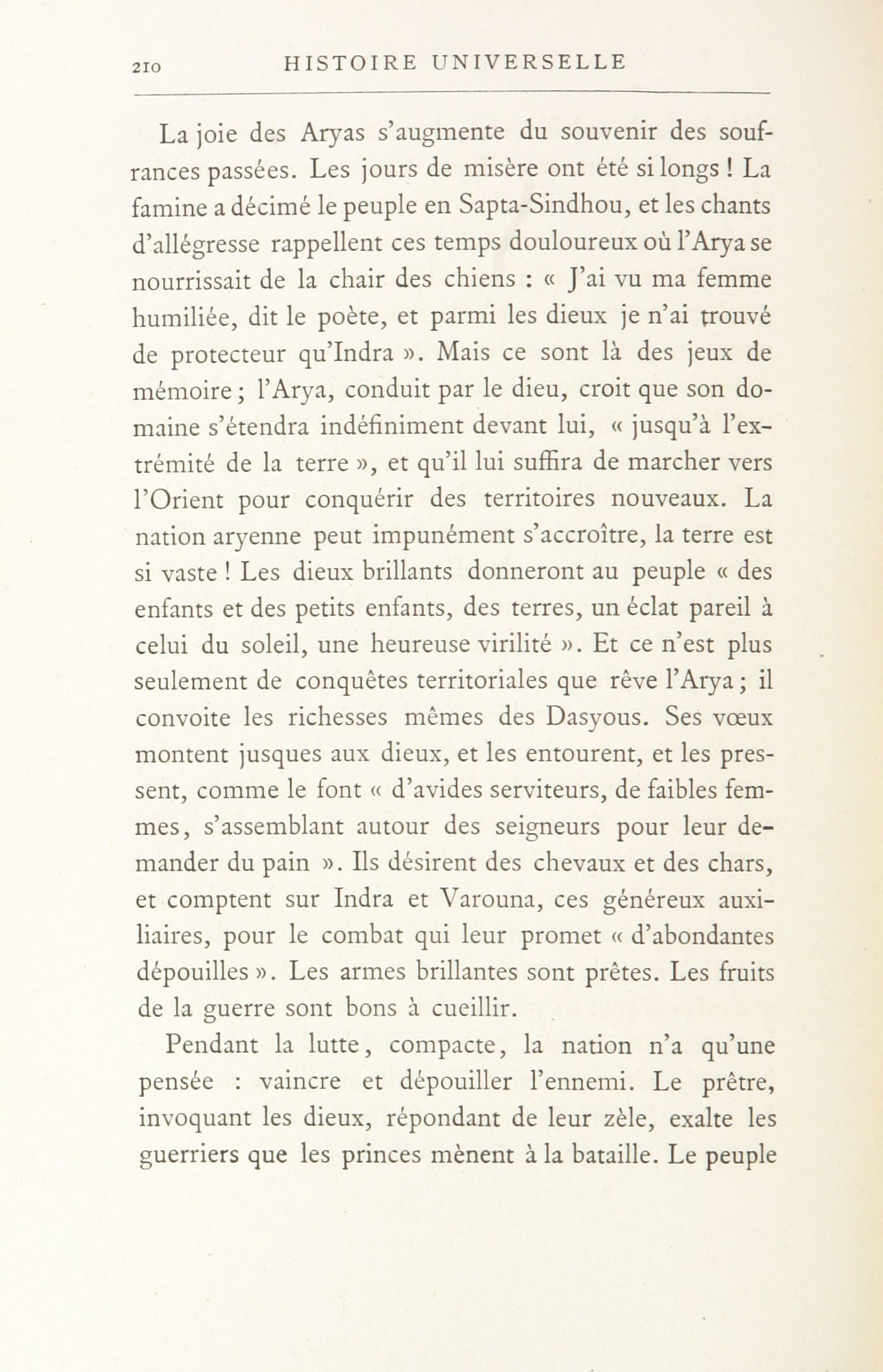 210 HISTOIRE UNIVERSELLE

La joie des Aryas s'augmente du souvenir des souffrances passées. Les jours de misère ont été si longs ! La famine a décimé le peuple en Sapta-Sindhou, et les chants d'allégresse rappellent ces temps douloureux où l'Arya se nourrissait de la chair des chiens : « J'ai vu ma femme humiliée, dit le poète, et parmi les dieux je n'ai trouvé de protecteur qu'Indra ». Mais ce sont là des jeux de mémoire ; l'Arya, conduit par le dieu, croit que son domaine s'étendra indéfiniment devant lui, « jusqu'à l'extrémité de la terre », et qu'il lui suffira de marcher vers l'Orient pour conquérir des territoires nouveaux. La nation aryenne peut impunément s'accroître, la terre est si vaste ! Les dieux brillants donneront au peuple « des enfants et des petits enfants, des terres, un éclat pareil à celui du soleil, une heureuse virilité ». Et ce n'est plus seulement de conquêtes territoriales que rêve l'Arya ; il convoite les richesses mêmes des Dasyous. Ses vœux montent jusques aux dieux, et les entourent, et les pressent, comme le font « d'avides serviteurs, de faibles femmes, s'assemblant autour des seigneurs pour leur demander du pain ». Ils désirent des chevaux et des chars, et comptent sur Indra et Varouna, ces généreux auxiliaires, pour le combat qui leur promet « d'abondantes dépouilles ». Les armes brillantes sont prêtes. Les fruits de la guerre sont bons à cueillir.

Pendant la lutte, compacte, la nation n'a qu'une pensée : vaincre et dépouiller l'ennemi. Le prêtre, invoquant les dieux, répondant de leur zèle, exalte les guerriers que les princes mènent à la bataille. Le peuple